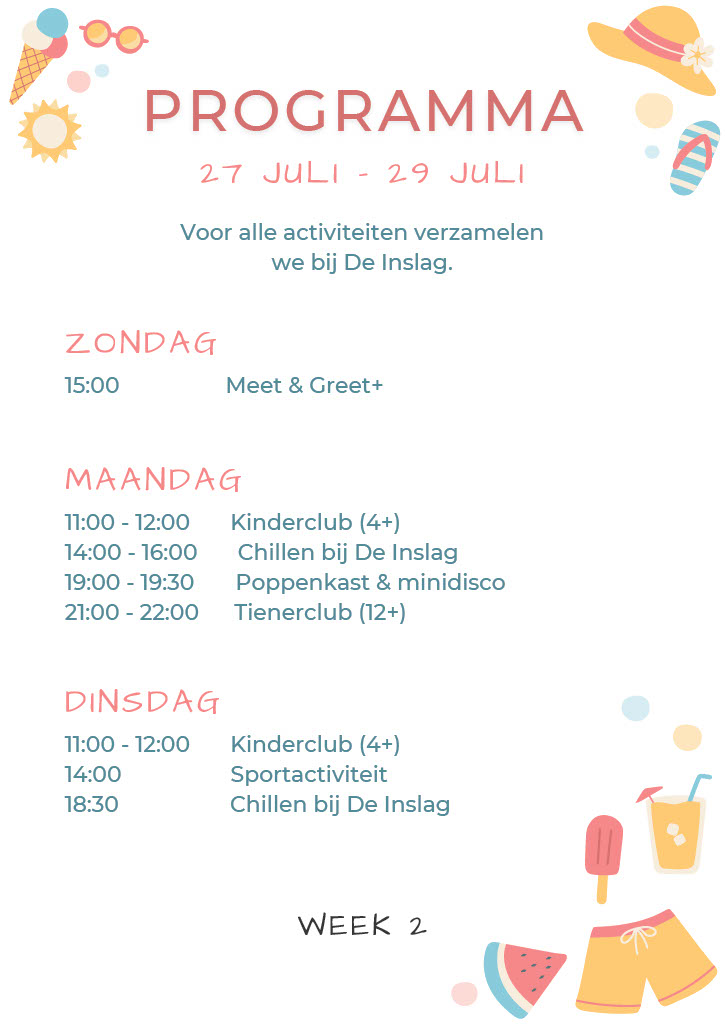 PROGRAMMA

27 JULI - 29 JULI

Voor alle activiteiten verzamelen we bij De Inslag.

ZONDAG

15:00 Meet & Greet+

MAANDAG

11:00 - 12:00 Kinderclub (4+)
14:00 - 16:00 Chillen bij De Inslag
19:00 - 19:30 Poppenkast & minidisco
21:00 - 22:00 Tienerclub (12+)

DINSDAG

11:00 - 12:00 Kinderclub (4+)
14:00 Sportactiviteit
18:30 Chillen bij De Inslag

WEEK 2